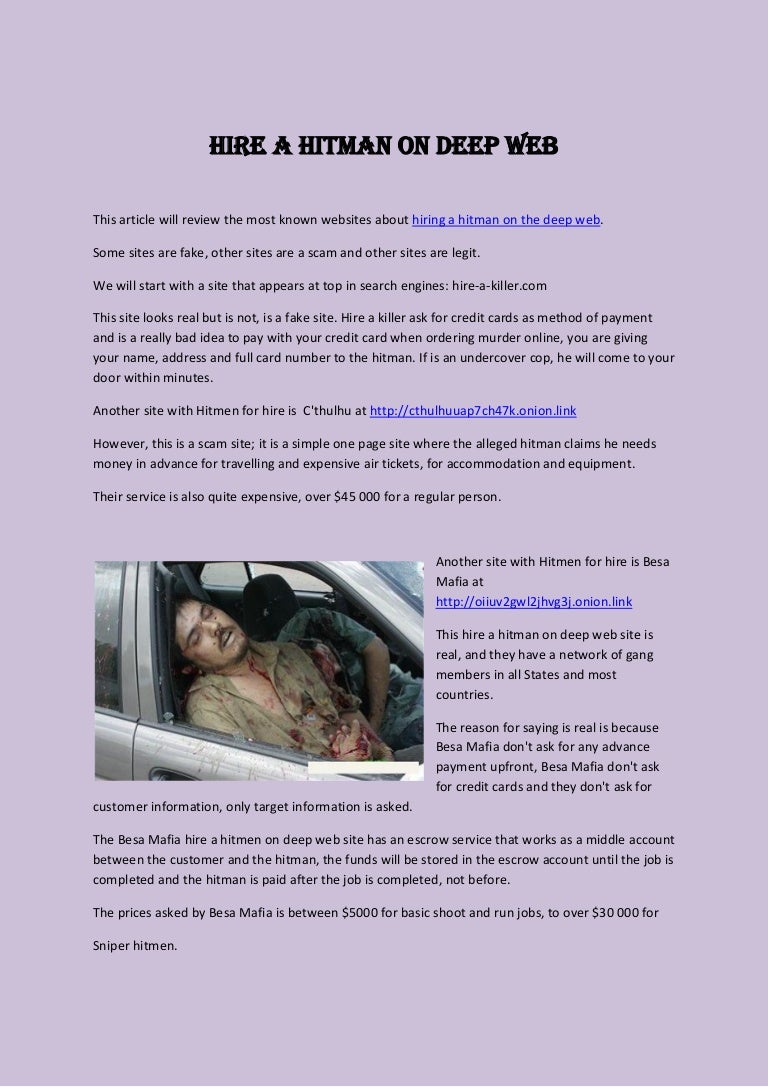 HIRE A HITMAN ON DEEP WEB

This article will review the most known websites about hiring a hitman on the deep web.

Some sites are fake, other sites are a scam and other sites are legit.

We will start with a site that appears at top in search engines: hire-a-killer.com

This site looks real but is not, is a fake site. Hire a killer ask for credit cards as method of payment and is a really bad idea to pay with your credit card when ordering murder online, you are giving your name, address and full card number to the hitman. If is an undercover cop, he will come to your door within minutes.

Another site with Hitmen for hire is C'thulhu at http://cthulhuuap7ch47k.onion.link

However, this is a scam site; it is a simple one page site where the alleged hitman claims he needs money in advance for travelling and expensive air tickets, for accommodation and equipment.

Their service is also quite expensive, over $45 000 for a regular person.

Another site with Hitmen for hire is Besa Mafia at http://oiiuv2gwl2jhvg3j.onion.link

This hire a hitman on deep web site is real, and they have a network of gang members in all States and most countries.

The reason for saying is real is because Besa Mafia don't ask for any advance payment upfront, Besa Mafia don't ask for credit cards and they don't ask for customer information, only target information is asked.

The Besa Mafia hire a hitmen on deep web site has an escrow service that works as a middle account between the customer and the hitman, the funds will be stored in the escrow account until the job is completed and the hitman is paid after the job is completed, not before.

The prices asked by Besa Mafia is between $5000 for basic shoot and run jobs, to over $30 000 for Sniper hitmen.